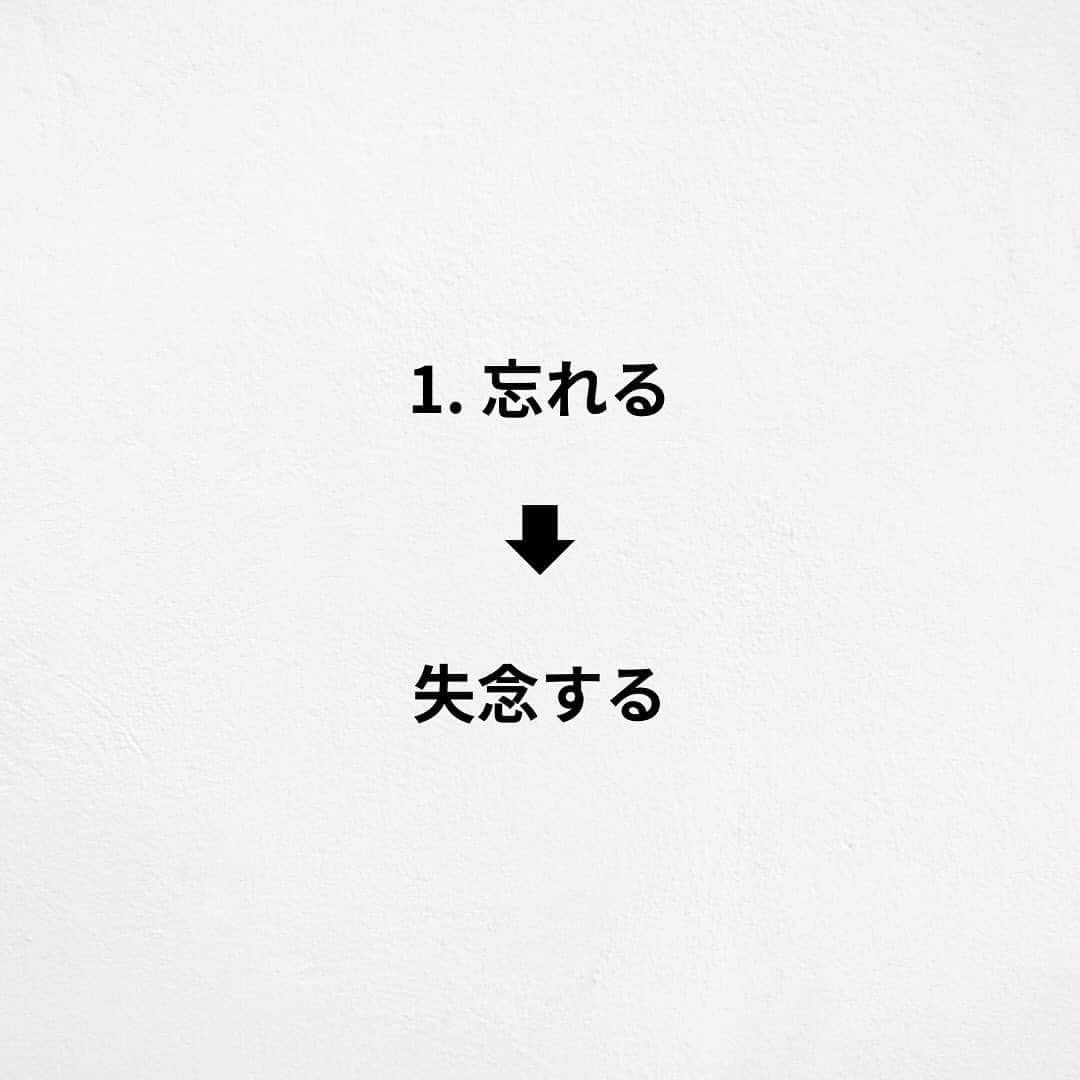 1. 忘れる

⬇

失念する